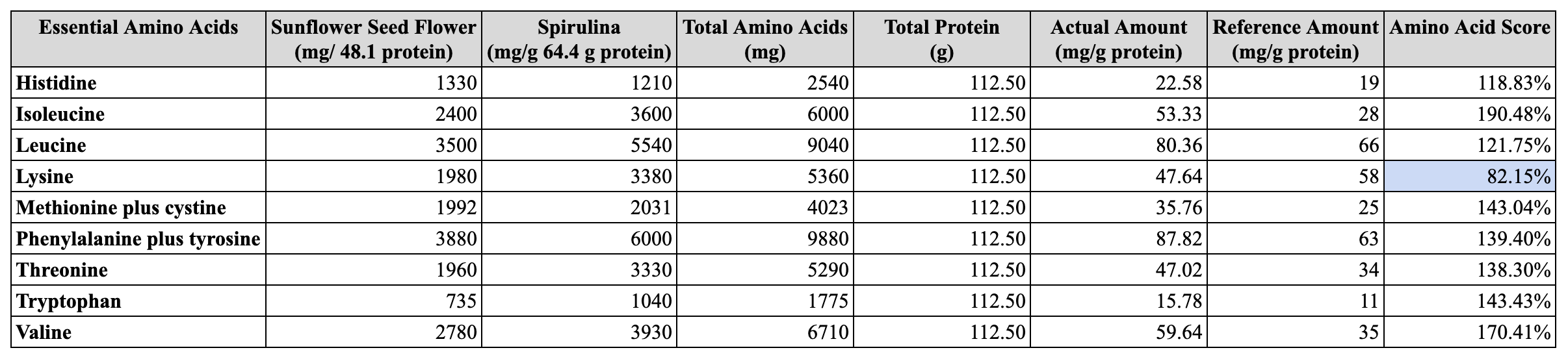 | Essential Amino Acids | Sunflower Seed Flower (mg/ 48.1 protein) | Spirulina (mg/g 64.4 g protein) | Total Amino Acids (mg) | Total Protein (g) | Actual Amount (mg/g protein) | Reference Amount (mg/g protein) | Amino Acid Score |
|---|---|---|---|---|---|---|---|
| Histidine | 1330 | 1210 | 2540 | 112.50 | 22.58 | 19 | 118.83% |
| Isoleucine | 2400 | 3600 | 6000 | 112.50 | 53.33 | 28 | 190.48% |
| Leucine | 3500 | 5540 | 9040 | 112.50 | 80.36 | 66 | 121.75% |
| Lysine | 1980 | 3380 | 5360 | 112.50 | 47.64 | 58 | 82.15% |
| Methionine plus cystine | 1992 | 2031 | 4023 | 112.50 | 35.76 | 25 | 143.04% |
| Phenylalanine plus tyrosine | 3880 | 6000 | 9880 | 112.50 | 87.82 | 63 | 139.40% |
| Threonine | 1960 | 3330 | 5290 | 112.50 | 47.02 | 34 | 138.30% |
| Tryptophan | 735 | 1040 | 1775 | 112.50 | 15.78 | 11 | 143.43% |
| Valine | 2780 | 3930 | 6710 | 112.50 | 59.64 | 35 | 170.41% |